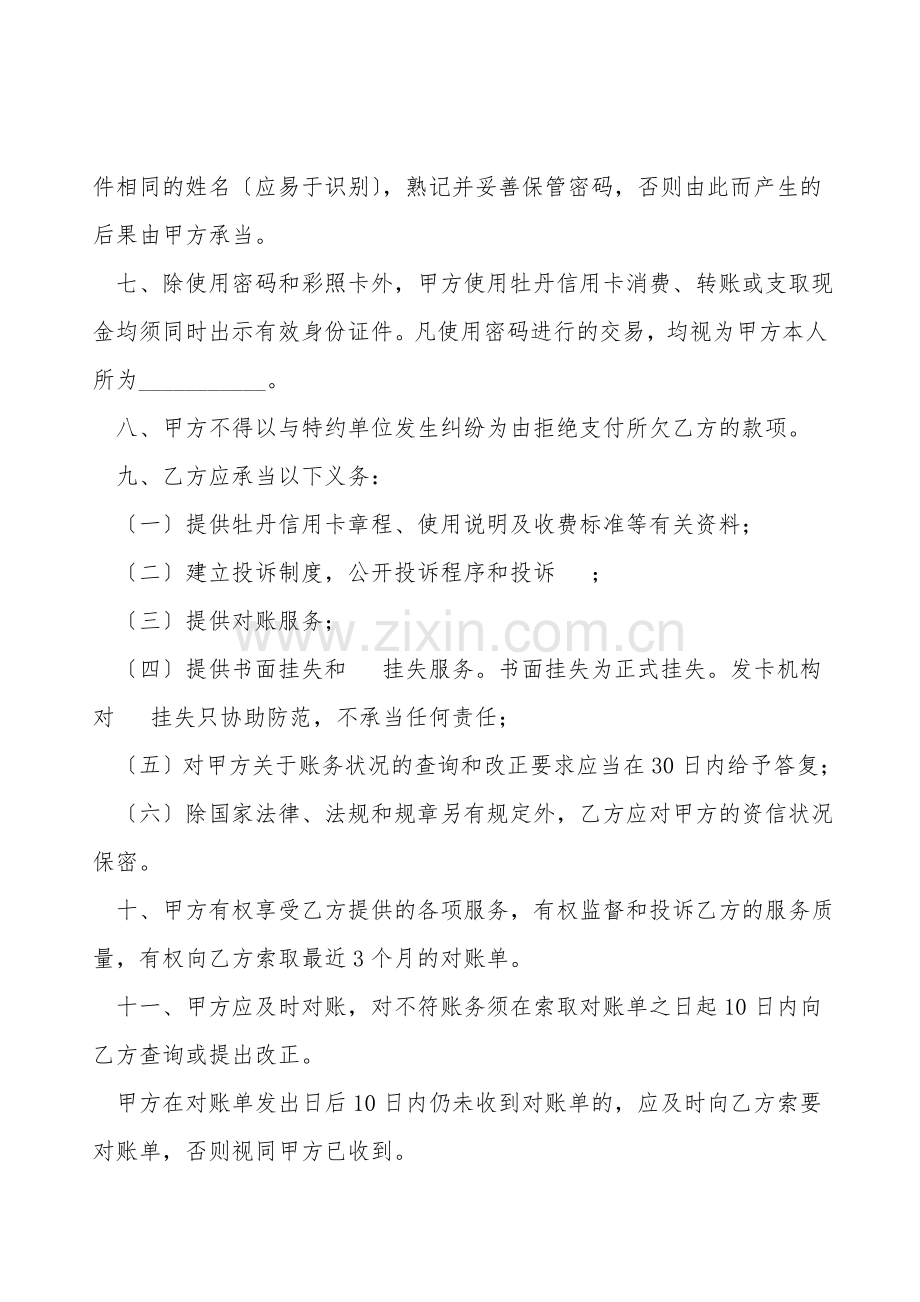 件相同的姓名〔应易于识别〕，熟记并妥善保管密码，否则由此而产生的后果由甲方承当。

七、除使用密码和彩照卡外，甲方使用牡丹信用卡消费、转账或支取现金均须同时出示有效身份证件。凡使用密码进行的交易，均视为甲方本人所为___________。

八、甲方不得以与特约单位发生纠纷为由拒绝支付所欠乙方的款项。

九、乙方应承当以下义务：

〔一〕提供牡丹信用卡章程、使用说明及收费标准等有关资料；

〔二〕建立投诉制度，公开投诉程序和投诉　；

〔三〕提供对账服务；

〔四〕提供书面挂失和　挂失服务。书面挂失为正式挂失。发卡机构对　挂失只协助防范，不承当任何责任；

〔五〕对甲方关于账务状况的查询和改正要求应当在30日内给予答复；

〔六〕除国家法律、法规和规章另有规定外，乙方应对甲方的资信状况保密。

十、甲方有权享受乙方提供的各项服务，有权监督和投诉乙方的服务质量，有权向乙方索取最近3个月的对账单。

十一、甲方应及时对账，对不符账务须在索取对账单之日起10日内向乙方查询或提出改正。

甲方在对账单发出日后10日内仍未收到对账单的，应及时向乙方索要对账单，否则视同甲方已收到。

www.zixin.com.cn